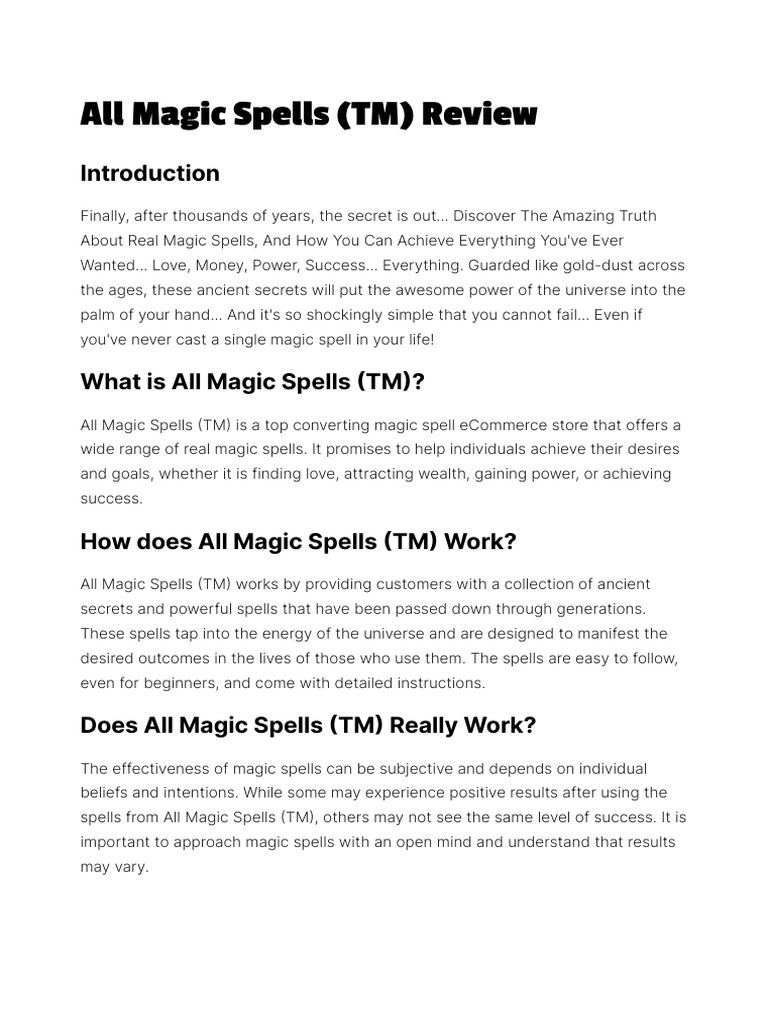 All Magic Spells (TM) Review

Introduction

Finally, after thousands of years, the secret is out... Discover The Amazing Truth About Real Magic Spells, And How You Can Achieve Everything You've Ever Wanted... Love, Money, Power, Success... Everything. Guarded like gold-dust across the ages, these ancient secrets will put the awesome power of the universe into the palm of your hand... And it's so shockingly simple that you cannot fail... Even if you've never cast a single magic spell in your life!

What is All Magic Spells (TM)?

All Magic Spells (TM) is a top converting magic spell eCommerce store that offers a wide range of real magic spells. It promises to help individuals achieve their desires and goals, whether it is finding love, attracting wealth, gaining power, or achieving success.

How does All Magic Spells (TM) Work?

All Magic Spells (TM) works by providing customers with a collection of ancient secrets and powerful spells that have been passed down through generations. These spells tap into the energy of the universe and are designed to manifest the desired outcomes in the lives of those who use them. The spells are easy to follow, even for beginners, and come with detailed instructions.

Does All Magic Spells (TM) Really Work?

The effectiveness of magic spells can be subjective and depends on individual beliefs and intentions. While some may experience positive results after using the spells from All Magic Spells (TM), others may not see the same level of success. It is important to approach magic spells with an open mind and understand that results may vary.